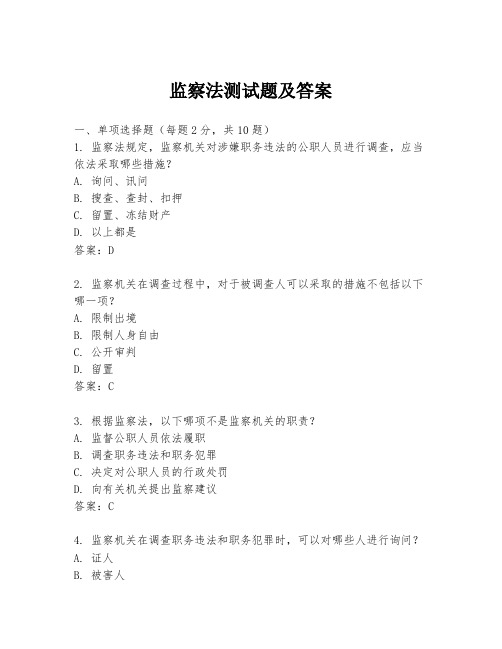 监察法测试题及答案

一、单项选择题（每题2分，共10题）

1. 监察法规定，监察机关对涉嫌职务违法的公职人员进行调查，应当依法采取哪些措施？
A. 询问、讯问
B. 搜查、查封、扣押
C. 留置、冻结财产
D. 以上都是
答案：D

2. 监察机关在调查过程中，对于被调查人可以采取的措施不包括以下哪一项？
A. 限制出境
B. 限制人身自由
C. 公开审判
D. 留置
答案：C

3. 根据监察法，以下哪项不是监察机关的职责？
A. 监督公职人员依法履职
B. 调查职务违法和职务犯罪
C. 决定对公职人员的行政处罚
D. 向有关机关提出监察建议
答案：C

4. 监察机关在调查职务违法和职务犯罪时，可以对哪些人进行询问？
A. 证人
B. 被害人